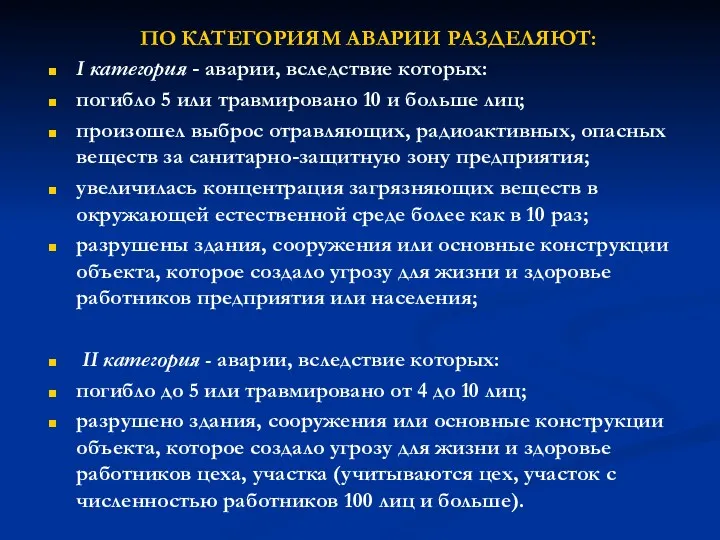 ПО КАТЕГОРИЯМ АВАРИИ РАЗДЕЛЯЮТ:

I категория - аварии, вследствие которых:

погибло 5 или травмировано 10 и больше лиц;

произошел выброс отравляющих, радиоактивных, опасных веществ за санитарно-защитную зону предприятия;

увеличилась концентрация загрязняющих веществ в окружающей естественной среде более как в 10 раз;

разрушены здания, сооружения или основные конструкции объекта, которое создало угрозу для жизни и здоровье работников предприятия или населения;

II категория - аварии, вследствие которых:

погибло до 5 или травмировано от 4 до 10 лиц;

разрушено здания, сооружения или основные конструкции объекта, которое создало угрозу для жизни и здоровье работников цеха, участка (учитываются цех, участок с численностью работников 100 лиц и больше).